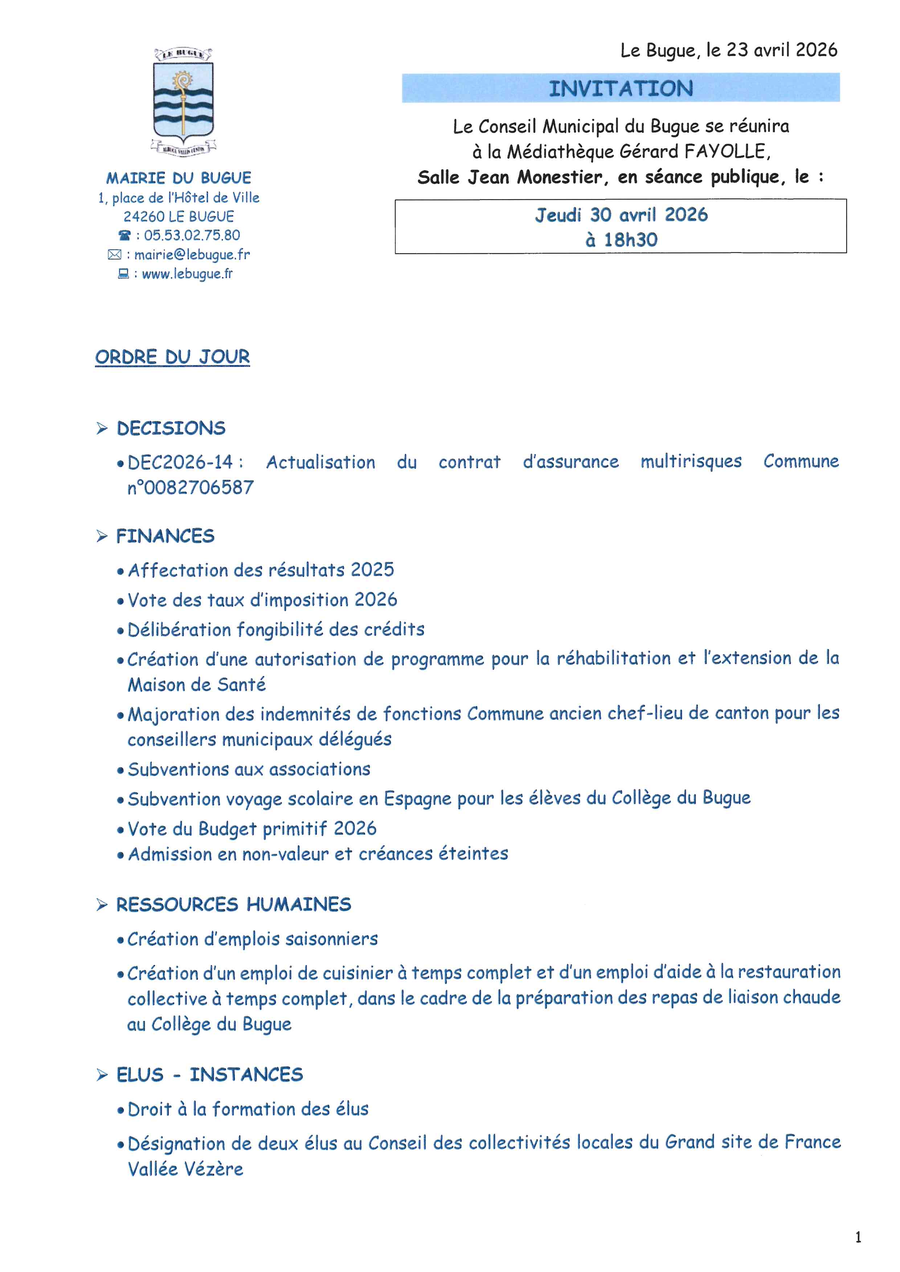 LE BUGUE

MAIRIE DU BUGUE
1, place de l'Hôtel de Ville
24260 LE BUGUE
☎ : 05.53.02.75.80
✉ : mairie@lebugue.fr
💻 : www.lebugue.fr

Le Bugue, le 23 avril 2026

INVITATION

Le Conseil Municipal du Bugue se réunira à la Médiathèque Gérard FAYOLLE, Salle Jean Monestier, en séance publique, le :

Jeudi 30 avril 2026
à 18h30

ORDRE DU JOUR

➢ DECISIONS

• DEC2026-14 : Actualisation du contrat d'assurance multirisques Commune n°0082706587

➢ FINANCES

• Affectation des résultats 2025
• Vote des taux d'imposition 2026
• Délibération fongibilité des crédits
• Création d'une autorisation de programme pour la réhabilitation et l'extension de la Maison de Santé
• Majoration des indemnités de fonctions Commune ancien chef-lieu de canton pour les conseillers municipaux délégués
• Subventions aux associations
• Subvention voyage scolaire en Espagne pour les élèves du Collège du Bugue
• Vote du Budget primitif 2026
• Admission en non-valeur et créances éteintes

➢ RESSOURCES HUMAINES

• Création d'emplois saisonniers
• Création d'un emploi de cuisinier à temps complet et d'un emploi d'aide à la restauration collective à temps complet, dans le cadre de la préparation des repas de liaison chaude au Collège du Bugue

➢ ELUS - INSTANCES

• Droit à la formation des élus
• Désignation de deux élus au Conseil des collectivités locales du Grand site de France Vallée Vézère

1